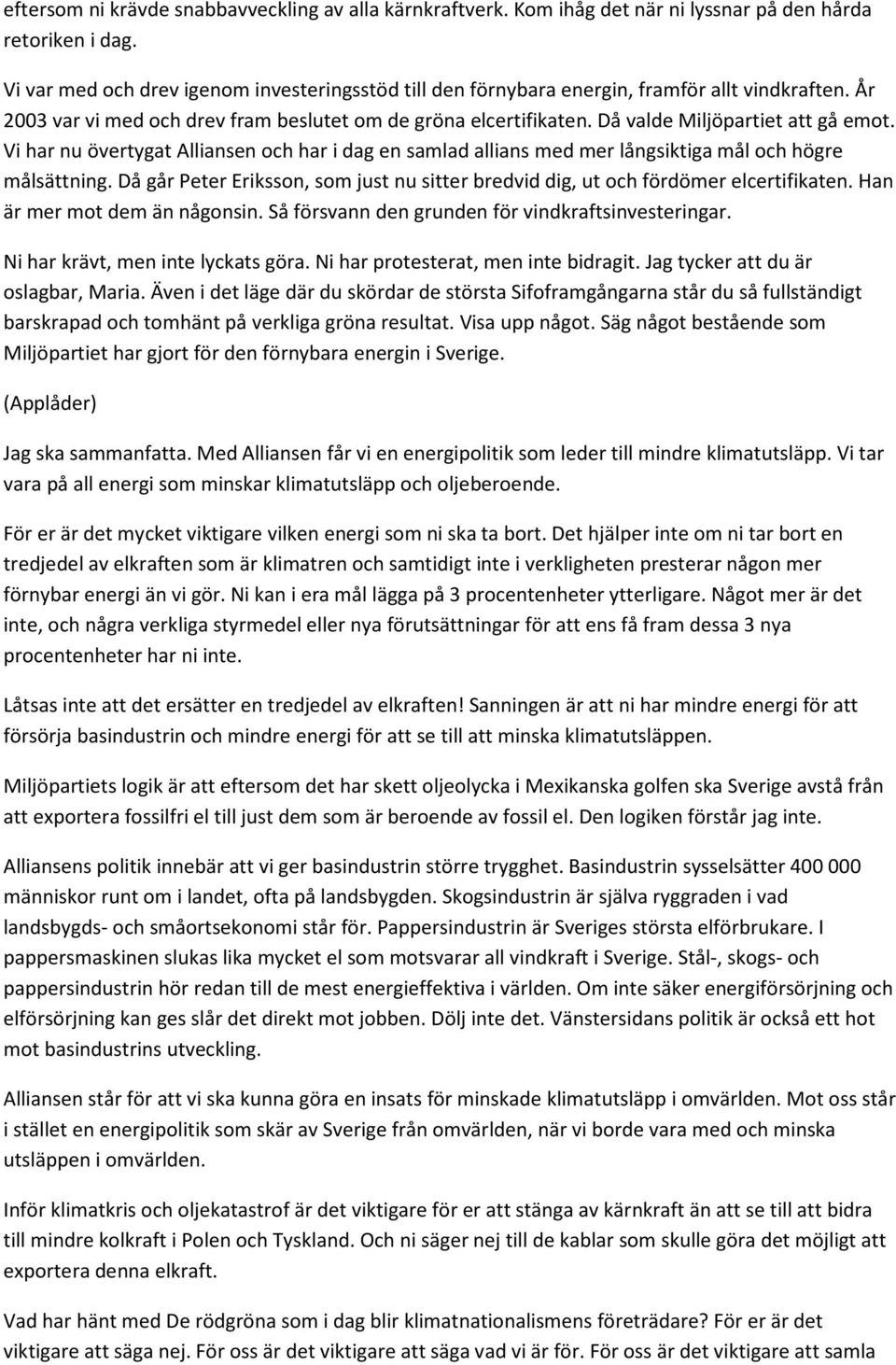 eftersom ni krävde snabbavveckling av alla kärnkraftverk. Kom ihåg det när ni lyssnar på den hårda retoriken i dag.

Vi var med och drev igenom investeringsstöd till den förnybara energin, framför allt vindkraften. År 2003 var vi med och drev fram beslutet om de gröna elcertifikaten. Då valde Miljöpartiet att gå emot. Vi har nu övertygat Alliansen och har i dag en samlad allians med mer långsiktiga mål och högre målsättning. Då går Peter Eriksson, som just nu sitter bredvid dig, ut och fördömer elcertifikaten. Han är mer mot dem än någonsin. Så försvann den grunden för vindkraftsinvesteringar.

Ni har krävt, men inte lyckats göra. Ni har protesterat, men inte bidragit. Jag tycker att du är oslagbar, Maria. Även i det läge där du skördar de största Sifoframgångarna står du så fullständigt barskrapad och tomhänt på verkliga gröna resultat. Visa upp något. Säg något bestående som Miljöpartiet har gjort för den förnybara energin i Sverige.

(Applåder)

Jag ska sammanfatta. Med Alliansen får vi en energipolitik som leder till mindre klimatutsläpp. Vi tar vara på all energi som minskar klimatutsläpp och oljeberoende.

För er är det mycket viktigare vilken energi som ni ska ta bort. Det hjälper inte om ni tar bort en tredjedel av elkraften som är klimatren och samtidigt inte i verkligheten presterar någon mer förnybar energi än vi gör. Ni kan i era mål lägga på 3 procentenheter ytterligare. Något mer är det inte, och några verkliga styrmedel eller nya förutsättningar för att ens få fram dessa 3 nya procentenheter har ni inte.

Låtsas inte att det ersätter en tredjedel av elkraften! Sanningen är att ni har mindre energi för att försörja basindustrin och mindre energi för att se till att minska klimatutsläppen.

Miljöpartiets logik är att eftersom det har skett oljeolycka i Mexikanska golfen ska Sverige avstå från att exportera fossilfri el till just dem som är beroende av fossil el. Den logiken förstår jag inte.

Alliansens politik innebär att vi ger basindustrin större trygghet. Basindustrin sysselsätter 400 000 människor runt om i landet, ofta på landsbygden. Skogsindustrin är själva ryggraden i vad landsbygds- och småortsekonomi står för. Pappersindustrin är Sveriges största elförbrukare. I pappersmaskinen slukas lika mycket el som motsvarar all vindkraft i Sverige. Stål-, skogs- och pappersindustrin hör redan till de mest energieffektiva i världen. Om inte säker energiförsörjning och elförsörjning kan ges slår det direkt mot jobben. Dölj inte det. Vänstersidans politik är också ett hot mot basindustrins utveckling.

Alliansen står för att vi ska kunna göra en insats för minskade klimatutsläpp i omvärlden. Mot oss står i stället en energipolitik som skär av Sverige från omvärlden, när vi borde vara med och minska utsläppen i omvärlden.

Inför klimatkris och oljekatastrof är det viktigare för er att stänga av kärnkraft än att se till att bidra till mindre kolkraft i Polen och Tyskland. Och ni säger nej till de kablar som skulle göra det möjligt att exportera denna elkraft.

Vad har hänt med De rödgröna som i dag blir klimatnationalismens företrädare? För er är det viktigare att säga nej. För oss är det viktigare att säga vad vi är för. För oss är det viktigare att samla